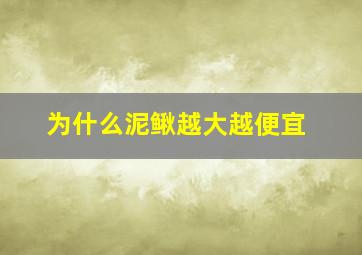 为什么泥鳅越大越便宜